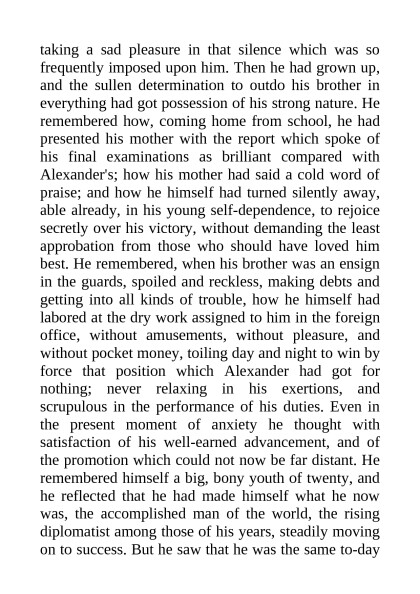 taking a sad pleasure in that silence which was so frequently imposed upon him. Then he had grown up, and the sullen determination to outdo his brother in everything had got possession of his strong nature. He remembered how, coming home from school, he had presented his mother with the report which spoke of his final examinations as brilliant compared with Alexander's; how his mother had said a cold word of praise; and how he himself had turned silently away, able already, in his young self-dependence, to rejoice secretly over his victory, without demanding the least approbation from those who should have loved him best. He remembered, when his brother was an ensign in the guards, spoiled and reckless, making debts and getting into all kinds of trouble, how he himself had labored at the dry work assigned to him in the foreign office, without amusements, without pleasure, and without pocket money, toiling day and night to win by force that position which Alexander had got for nothing; never relaxing in his exertions, and scrupulous in the performance of his duties. Even in the present moment of anxiety he thought with satisfaction of his well-earned advancement, and of the promotion which could not now be far distant. He remembered himself a big, bony youth of twenty, and he reflected that he had made himself what he now was, the accomplished man of the world, the rising diplomatist among those of his years, steadily moving on to success. But he saw that he was the same to-day